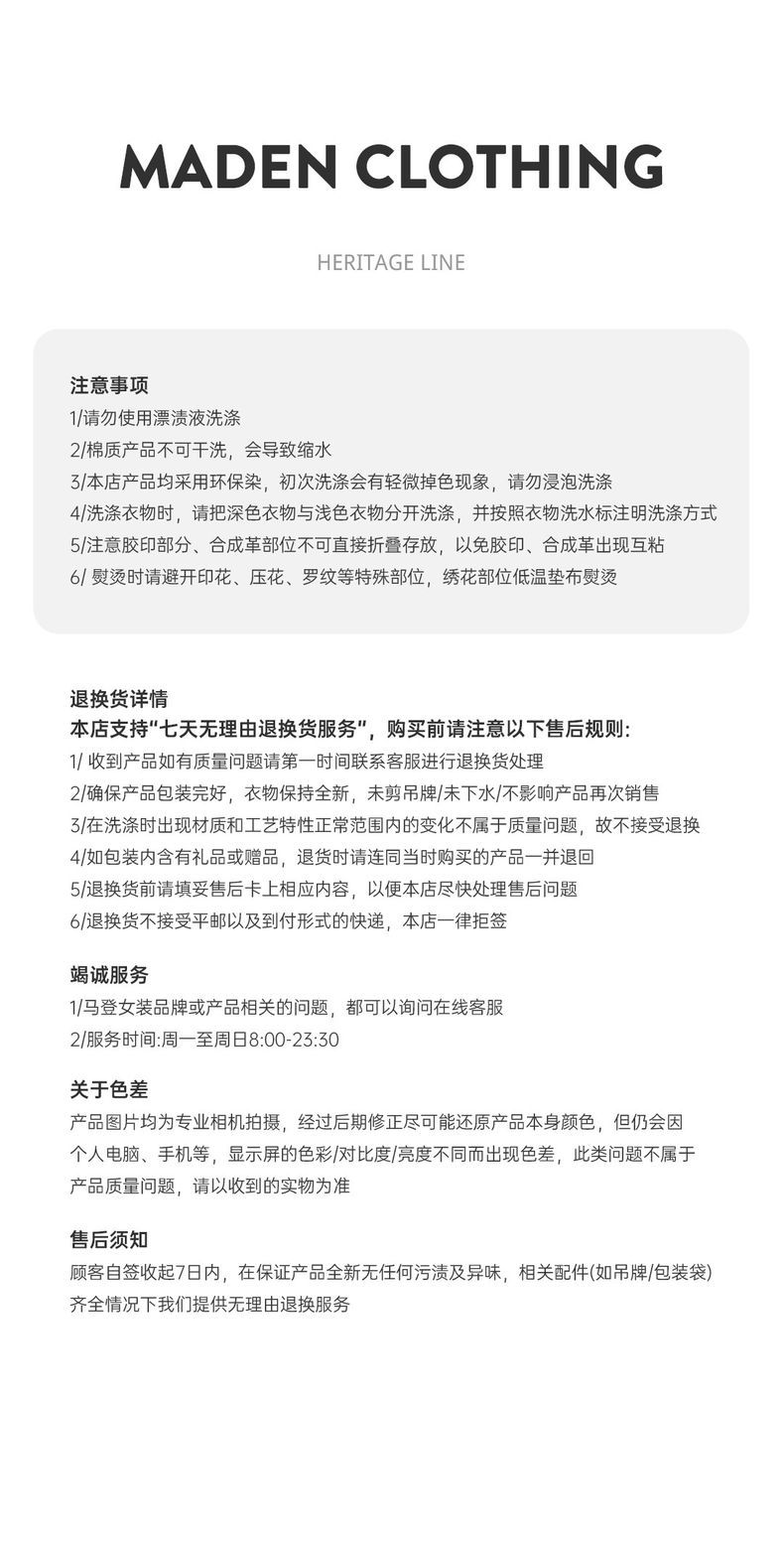 MADEN CLOTHING

HERITAGE LINE

注意事项
1/请勿使用漂渍液洗涤
2/棉质产品不可干洗，会导致缩水
3/本店产品均采用环保染，初次洗涤会有轻微掉色现象，请勿浸泡洗涤
4/洗涤衣物时，请把深色衣物与浅色衣物分开洗涤，并按照衣物洗水标注明洗涤方式
5/注意胶印部分、合成革部位不可直接折叠存放，以免胶印、合成革出现互粘
6/ 熨烫时请避开印花、压花、罗纹等特殊部位，绣花部位低温垫布熨烫

退换货详情
本店支持“七天无理由退换货服务”，购买前请注意以下售后规则:
1/ 收到产品如有质量问题请第一时间联系客服进行退换货处理
2/确保产品包装完好，衣物保持全新，未剪吊牌/未下水/不影响产品再次销售
3/在洗涤时出现材质和工艺特性正常范围内的变化不属于质量问题，故不接受退换
4/如包装内含有礼品或赠品，退货时请连同当时购买的产品一并退回
5/退换货前请填妥售后卡上相应内容，以便本店尽快处理售后问题
6/退换货不接受平邮以及到付形式的快递，本店一律拒签

竭诚服务
1/马登女装品牌或产品相关的问题，都可以询问在线客服
2/服务时间:周一至周日8:00-23:30

关于色差
产品图片均为专业相机拍摄，经过后期修正尽可能还原产品本身颜色，但仍会因个人电脑、手机等，显示屏的色彩/对比度/亮度不同而出现色差，此类问题不属于产品质量问题，请以收到的实物为准

售后须知
顾客自签收起7日内，在保证产品全新无任何污渍及异味，相关配件(如吊牌/包装袋)齐全情况下我们提供无理由退换服务